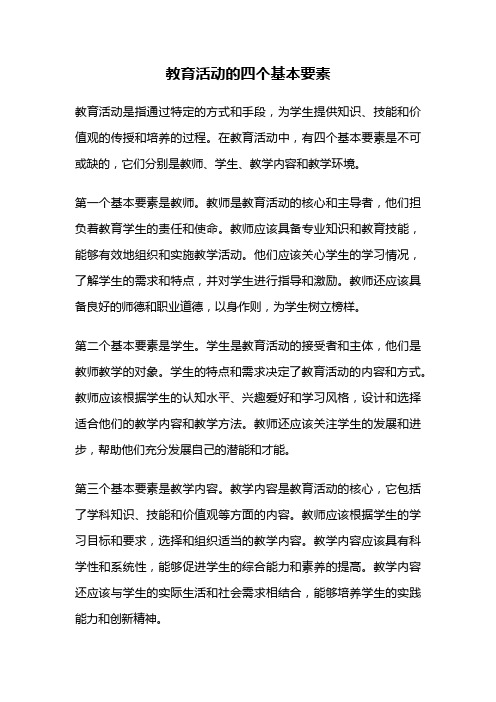 教育活动的四个基本要素

教育活动是指通过特定的方式和手段，为学生提供知识、技能和价值观的传授和培养的过程。在教育活动中，有四个基本要素是不可或缺的，它们分别是教师、学生、教学内容和教学环境。

第一个基本要素是教师。教师是教育活动的核心和主导者，他们担负着教育学生的责任和使命。教师应该具备专业知识和教育技能，能够有效地组织和实施教学活动。他们应该关心学生的学习情况，了解学生的需求和特点，并对学生进行指导和激励。教师还应该具备良好的师德和职业道德，以身作则，为学生树立榜样。

第二个基本要素是学生。学生是教育活动的接受者和主体，他们是教师教学的对象。学生的特点和需求决定了教育活动的内容和方式。教师应该根据学生的认知水平、兴趣爱好和学习风格，设计和选择适合他们的教学内容和教学方法。教师还应该关注学生的发展和进步，帮助他们充分发展自己的潜能和才能。

第三个基本要素是教学内容。教学内容是教育活动的核心，它包括了学科知识、技能和价值观等方面的内容。教师应该根据学生的学习目标和要求，选择和组织适当的教学内容。教学内容应该具有科学性和系统性，能够促进学生的综合能力和素养的提高。教学内容还应该与学生的实际生活和社会需求相结合，能够培养学生的实践能力和创新精神。